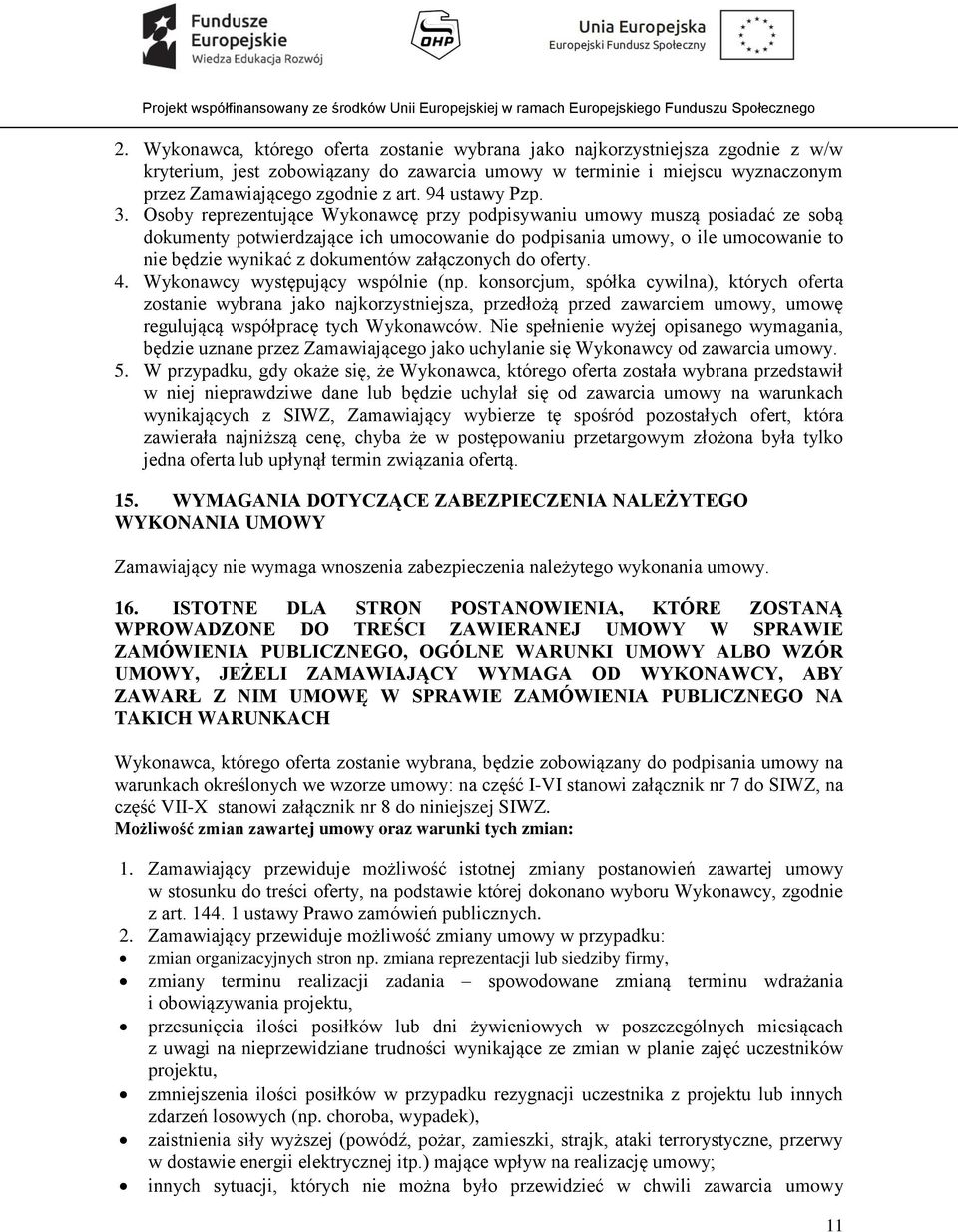 Fundusze Europejskie
Wiedza Edukacja Rozwój

OHP

Unia Europejska
Europejski Fundusz Społeczny

Projekt współfinansowany ze środków Unii Europejskiej w ramach Europejskiego Funduszu Społecznego

2. Wykonawca, którego oferta zostanie wybrana jako najkorzystniejsza zgodnie z w/w kryterium, jest zobowiązany do zawarcia umowy w terminie i miejscu wyznaczonym przez Zamawiającego zgodnie z art. 94 ustawy Pzp.
3. Osoby reprezentujące Wykonawcę przy podpisywaniu umowy muszą posiadać ze sobą dokumenty potwierdzające ich umocowanie do podpisania umowy, o ile umocowanie to nie będzie wynikać z dokumentów załączonych do oferty.
4. Wykonawcy występujący wspólnie (np. konsorcjum, spółka cywilna), których oferta zostanie wybrana jako najkorzystniejsza, przedłożą przed zawarciem umowy, umowę regulującą współpracę tych Wykonawców. Nie spełnienie wyżej opisanego wymagania, będzie uznane przez Zamawiającego jako uchylanie się Wykonawcy od zawarcia umowy.
5. W przypadku, gdy okaże się, że Wykonawca, którego oferta została wybrana przedstawił w niej nieprawdziwe dane lub będzie uchylał się od zawarcia umowy na warunkach wynikających z SIWZ, Zamawiający wybierze tę spośród pozostałych ofert, która zawierała najniższą cenę, chyba że w postępowaniu przetargowym złożona była tylko jedna oferta lub upłynął termin związania ofertą.

15. WYMAGANIA DOTYCZĄCE ZABEZPIECZENIA NALEŻYTEGO WYKONANIA UMOWY

Zamawiający nie wymaga wnoszenia zabezpieczenia należytego wykonania umowy.

16. ISTOTNE DLA STRON POSTANOWIENIA, KTÓRE ZOSTANĄ WPROWADZONE DO TREŚCI ZAWIERANEJ UMOWY W SPRAWIE ZAMÓWIENIA PUBLICZNEGO, OGÓLNE WARUNKI UMOWY ALBO WZÓR UMOWY, JEŻELI ZAMAWIAJĄCY WYMAGA OD WYKONAWCY, ABY ZAWARŁ Z NIM UMOWĘ W SPRAWIE ZAMÓWIENIA PUBLICZNEGO NA TAKICH WARUNKACH

Wykonawca, którego oferta zostanie wybrana, będzie zobowiązany do podpisania umowy na warunkach określonych we wzorze umowy: na część I-VI stanowi załącznik nr 7 do SIWZ, na część VII-X stanowi załącznik nr 8 do niniejszej SIWZ.
Możliwość zmian zawartej umowy oraz warunki tych zmian:

1. Zamawiający przewiduje możliwość istotnej zmiany postanowień zawartej umowy w stosunku do treści oferty, na podstawie której dokonano wyboru Wykonawcy, zgodnie z art. 144. 1 ustawy Prawo zamówień publicznych.
2. Zamawiający przewiduje możliwość zmiany umowy w przypadku:
• zmian organizacyjnych stron np. zmiana reprezentacji lub siedziby firmy,
• zmiany terminu realizacji zadania – spowodowane zmianą terminu wdrażania i obowiązywania projektu,
• przesunięcia ilości posiłków lub dni żywieniowych w poszczególnych miesiącach z uwagi na nieprzewidziane trudności wynikające ze zmian w planie zajęć uczestników projektu,
• zmniejszenia ilości posiłków w przypadku rezygnacji uczestnika z projektu lub innych zdarzeń losowych (np. choroba, wypadek),
• zaistnienia siły wyższej (powódź, pożar, zamieszki, strajk, ataki terrorystyczne, przerwy w dostawie energii elektrycznej itp.) mające wpływ na realizację umowy;
• innych sytuacji, których nie można było przewidzieć w chwili zawarcia umowy

11